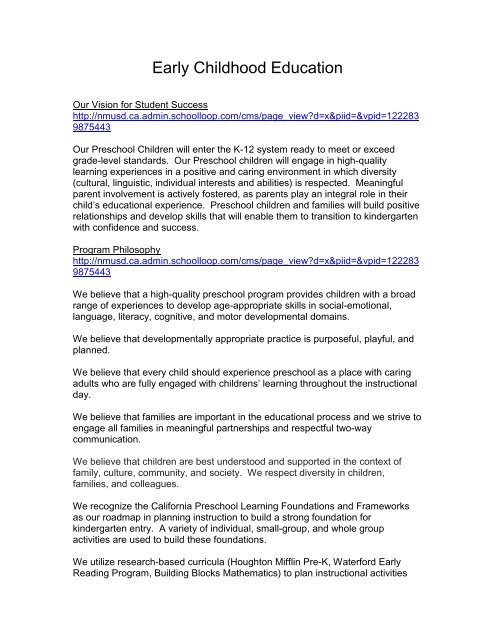 Early Childhood Education

Our Vision for Student Success
http://nmusd.ca.admin.schoolloop.com/cms/page_view?d=x&piid=&vpid=1222839875443

Our Preschool Children will enter the K-12 system ready to meet or exceed grade-level standards. Our Preschool children will engage in high-quality learning experiences in a positive and caring environment in which diversity (cultural, linguistic, individual interests and abilities) is respected. Meaningful parent involvement is actively fostered, as parents play an integral role in their child's educational experience. Preschool children and families will build positive relationships and develop skills that will enable them to transition to kindergarten with confidence and success.

Program Philosophy
http://nmusd.ca.admin.schoolloop.com/cms/page_view?d=x&piid=&vpid=1222839875443

We believe that a high-quality preschool program provides children with a broad range of experiences to develop age-appropriate skills in social-emotional, language, literacy, cognitive, and motor developmental domains.

We believe that developmentally appropriate practice is purposeful, playful, and planned.

We believe that every child should experience preschool as a place with caring adults who are fully engaged with childrens' learning throughout the instructional day.

We believe that families are important in the educational process and we strive to engage all families in meaningful partnerships and respectful two-way communication.

We believe that children are best understood and supported in the context of family, culture, community, and society. We respect diversity in children, families, and colleagues.

We recognize the California Preschool Learning Foundations and Frameworks as our roadmap in planning instruction to build a strong foundation for kindergarten entry. A variety of individual, small-group, and whole group activities are used to build these foundations.

We utilize research-based curricula (Houghton Mifflin Pre-K, Waterford Early Reading Program, Building Blocks Mathematics) to plan instructional activities